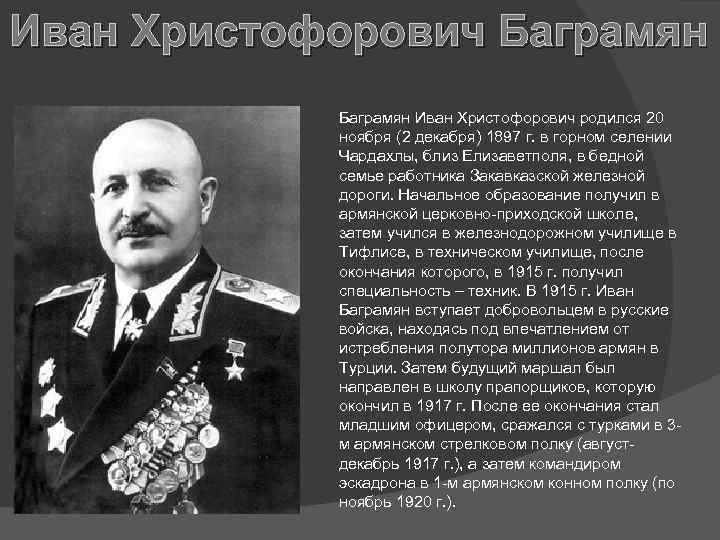 Иван Христофорович Баграмян

Баграмян Иван Христофорович родился 20 ноября (2 декабря) 1897 г. в горном селении Чардахлы, близ Елизаветполя, в бедной семье работника Закавказской железной дороги. Начальное образование получил в армянской церковно-приходской школе, затем учился в железнодорожном училище в Тифлисе, в техническом училище, после окончания которого, в 1915 г. получил специальность – техник. В 1915 г. Иван Баграмян вступает добровольцем в русские войска, находясь под впечатлением от истребления полутора миллионов армян в Турции. Затем будущий маршал был направлен в школу прапорщиков, которую окончил в 1917 г. После ее окончания стал младшим офицером, сражался с турками в 3-м армянском стрелковом полку (август-декабрь 1917 г.), а затем командиром эскадрона в 1-м армянском конном полку (по ноябрь 1920 г.).